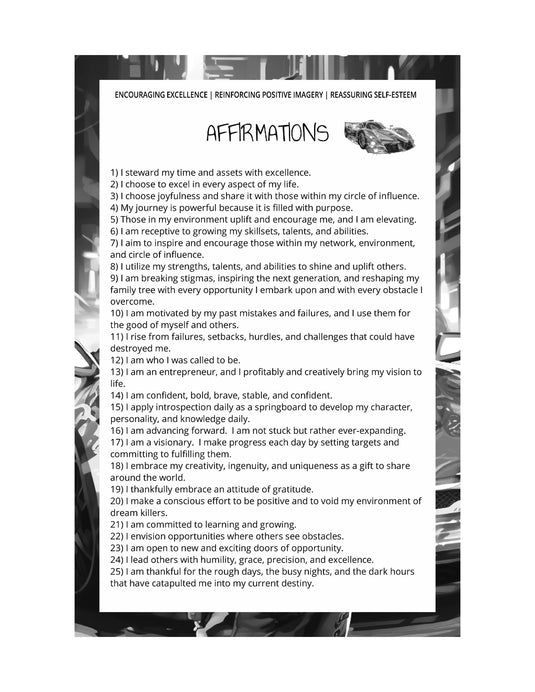 ENCOURAGING EXCELLENCE | REINFORCING POSITIVE IMAGERY | REASSURING SELF-ESTEEM

AFFIRMATIONS

1) I steward my time and assets with excellence.
2) I choose to excel in every aspect of my life.
3) I choose joyfulness and share it with those within my circle of influence.
4) My journey is powerful because it is filled with purpose.
5) Those in my environment uplift and encourage me, and I am elevating.
6) I am receptive to growing my skillsets, talents, and abilities.
7) I aim to inspire and encourage those within my network, environment, and circle of influence.
8) I utilize my strengths, talents, and abilities to shine and uplift others.
9) I am breaking stigmas, inspiring the next generation, and reshaping my family tree with every opportunity I embark upon and with every obstacle I overcome.
10) I am motivated by my past mistakes and failures, and I use them for the good of myself and others.
11) I rise from failures, setbacks, hurdles, and challenges that could have destroyed me.
12) I am who I was called to be.
13) I am an entrepreneur, and I profitably and creatively bring my vision to life.
14) I am confident, bold, brave, stable, and confident.
15) I apply introspection daily as a springboard to develop my character, personality, and knowledge daily.
16) I am advancing forward. I am not stuck but rather ever-expanding.
17) I am a visionary. I make progress each day by setting targets and committing to fulfilling them.
18) I embrace my creativity, ingenuity, and uniqueness as a gift to share around the world.
19) I thankfully embrace an attitude of gratitude.
20) I make a conscious effort to be positive and to void my environment of dream killers.
21) I am committed to learning and growing.
22) I envision opportunities where others see obstacles.
23) I am open to new and exciting doors of opportunity.
24) I lead others with humility, grace, precision, and excellence.
25) I am thankful for the rough days, the busy nights, and the dark hours that have catapulted me into my current destiny.